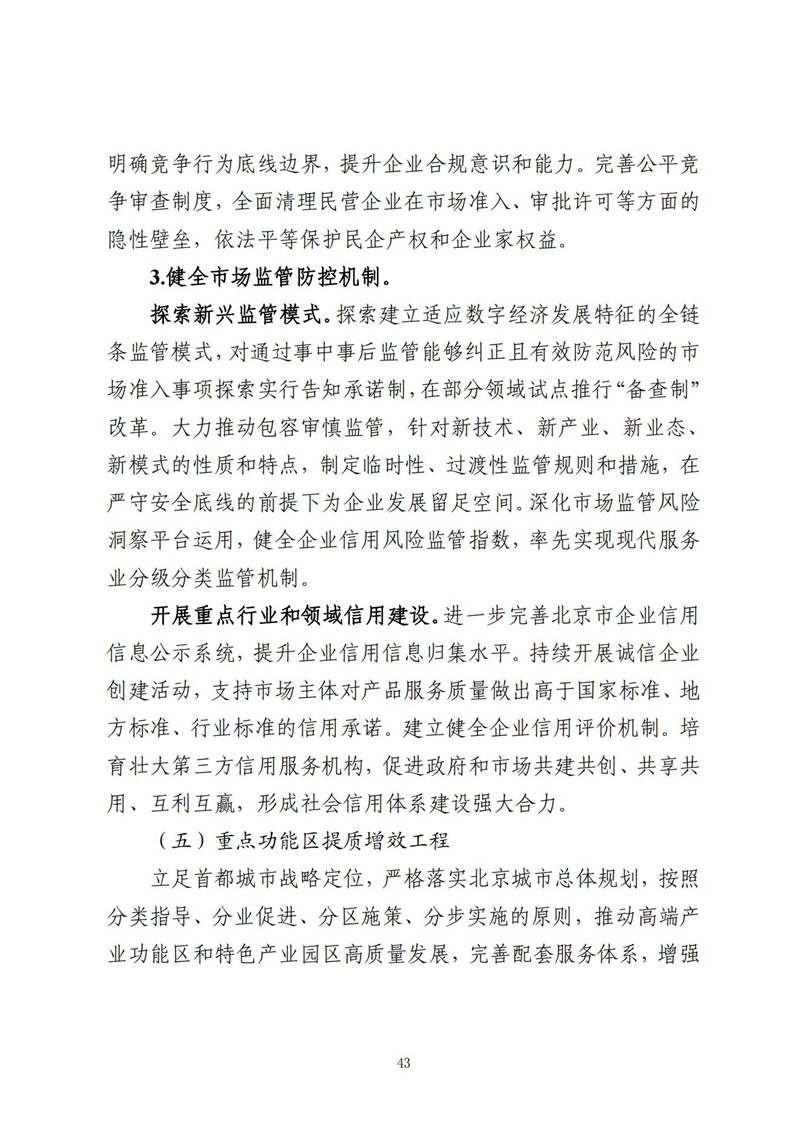 明确竞争行为底线边界，提升企业合规意识和能力。完善公平竞争审查制度，全面清理民营企业在市场准入、审批许可等方面的隐性壁垒，依法平等保护民企产权和企业家权益。

3.健全市场监管防控机制。

探索新兴监管模式。探索建立适应数字经济发展特征的全链条监管模式，对通过事中事后监管能够纠正且有效防范风险的市场准入事项探索实行告知承诺制，在部分领域试点推行“备查制”改革。大力推动包容审慎监管，针对新技术、新产业、新业态、新模式的性质和特点，制定临时性、过渡性监管规则和措施，在严守安全底线的前提下为企业发展留足空间。深化市场监管风险洞察平台运用，健全企业信用风险监管指数，率先实现现代服务业分级分类监管机制。

开展重点行业和领域信用建设。进一步完善北京市企业信用信息公示系统，提升企业信用信息归集水平。持续开展诚信企业创建活动，支持市场主体对产品服务质量做出高于国家标准、地方标准、行业标准的信用承诺。建立健全企业信用评价机制。培育壮大第三方信用服务机构，促进政府和市场共建共创、共享共用、互利互赢，形成社会信用体系建设强大合力。

（五）重点功能区提质增效工程

立足首都城市战略定位，严格落实北京城市总体规划，按照分类指导、分业促进、分区施策、分步实施的原则，推动高端产业功能区和特色产业园区高质量发展，完善配套服务体系，增强

43